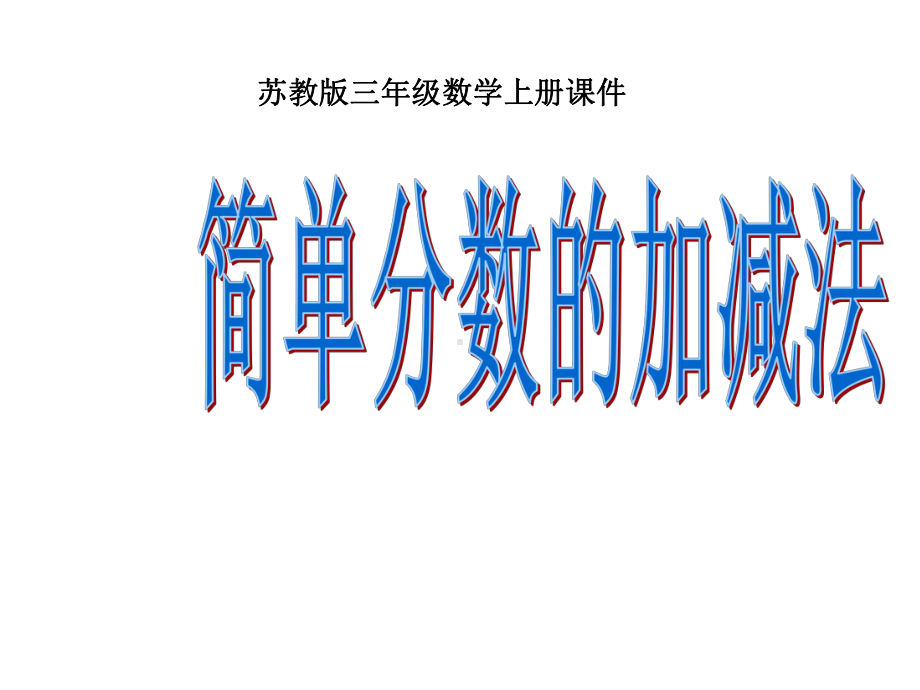 苏教版三年级数学上册课件

简单分数的加减法